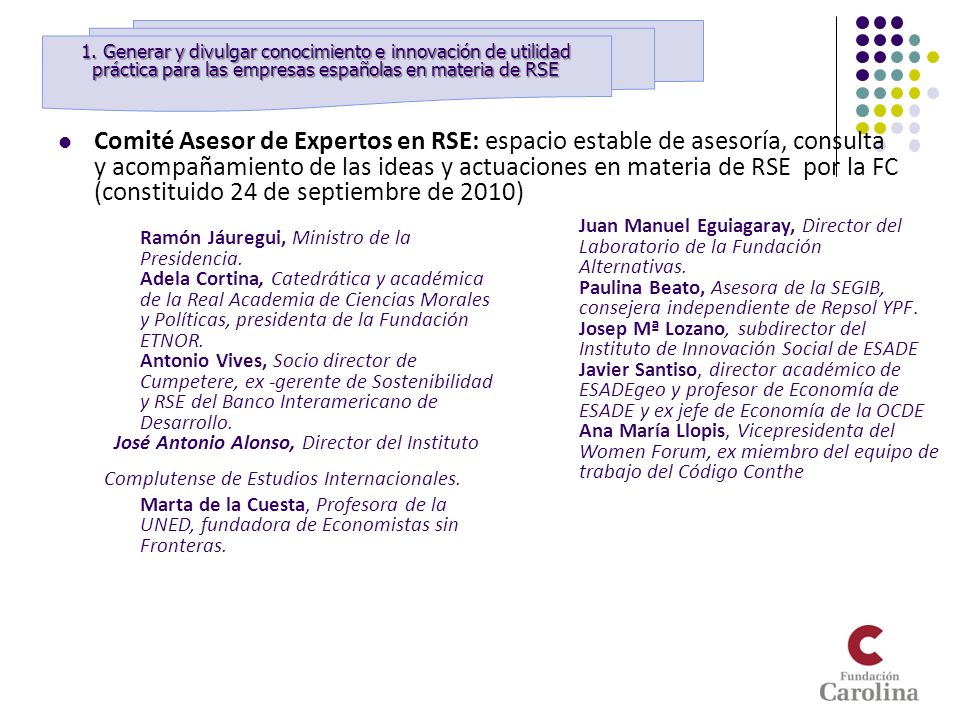 1. Generar y divulgar conocimiento e innovación de utilidad práctica para las empresas españolas en materia de RSE

Comité Asesor de Expertos en RSE: espacio estable de asesoría, consulta y acompañamiento de las ideas y actuaciones en materia de RSE por la FC (constituido 24 de septiembre de 2010)

Ramón Jáuregui, Ministro de la Presidencia.
Adela Cortina, Catedrática y académica de la Real Academia de Ciencias Morales y Políticas, presidenta de la Fundación ETNOR.
Antonio Vives, Socio director de Cumpetere, ex -gerente de Sostenibilidad y RSE del Banco Interamericano de Desarrollo.
José Antonio Alonso, Director del Instituto Complutense de Estudios Internacionales.
Marta de la Cuesta, Profesora de la UNED, fundadora de Economistas sin Fronteras.

Juan Manuel Eguiagaray, Director del Laboratorio de la Fundación Alternativas.
Paulina Beato, Asesora de la SEGIB, consejera independiente de Repsol YPF.
Josep Mª Lozano, subdirector del Instituto de Innovación Social de ESADE
Javier Santiso, director académico de ESADEgeo y profesor de Economía de ESADE y ex jefe de Economía de la OCDE
Ana María Llopis, Vicepresidenta del Women Forum, ex miembro del equipo de trabajo del Código Conthe

Fundación Carolina